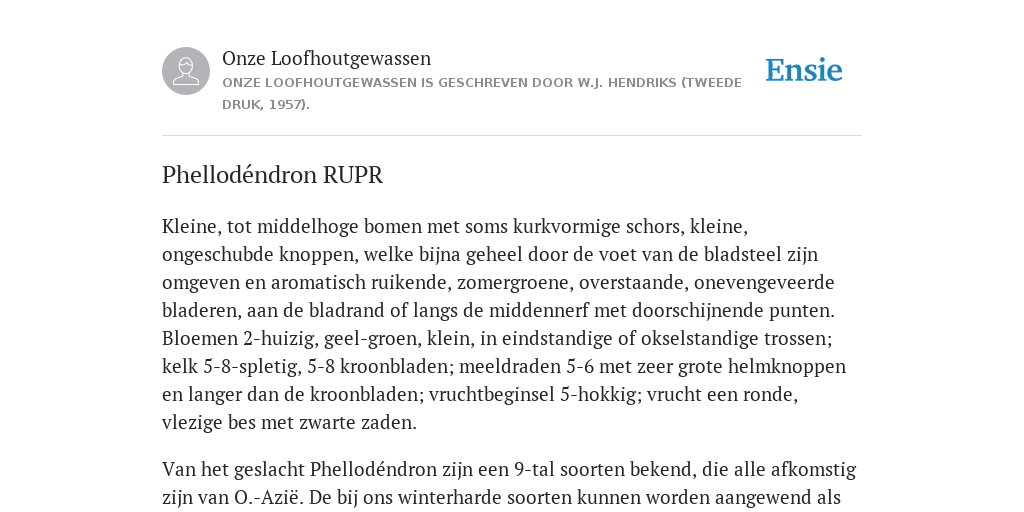 Onze Loofhoutgewassen

ONZE LOOFHOUTGEWASSEN IS GESCHREVEN DOOR W.J. HENDRIKS (TWEEDE DRUK, 1957).

Ensie

Phellodéndron RUPR

Kleine, tot middelhoge bomen met soms kurkvormige schors, kleine, ongeschubde knoppen, welke bijna geheel door de voet van de bladsteel zijn omgeven en aromatisch ruikende, zomergroene, overstaande, onevengeveerde bladeren, aan de bladrand of langs de middennerf met doorschijnende punten. Bloemen 2-huizig, geel-groen, klein, in eindstandige of okselstandige trossen; kelk 5-8-spletig, 5-8 kroonbladen; meeldraden 5-6 met zeer grote helmknoppen en langer dan de kroonbladen; vruchtbeginsel 5-hokkig; vrucht een ronde, vlezige bes met zwarte zaden.

Van het geslacht Phellodéndron zijn een 9-tal soorten bekend, die alle afkomstig zijn van O.-Azië. De bij ons winterharde soorten kunnen worden aangewend als